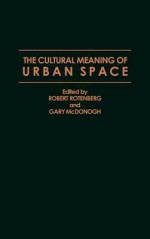 THE CULTURAL MEANING OF
URBAN SPACE

Edited by
ROBERT ROTENBERG
and
GARY McDONOGH